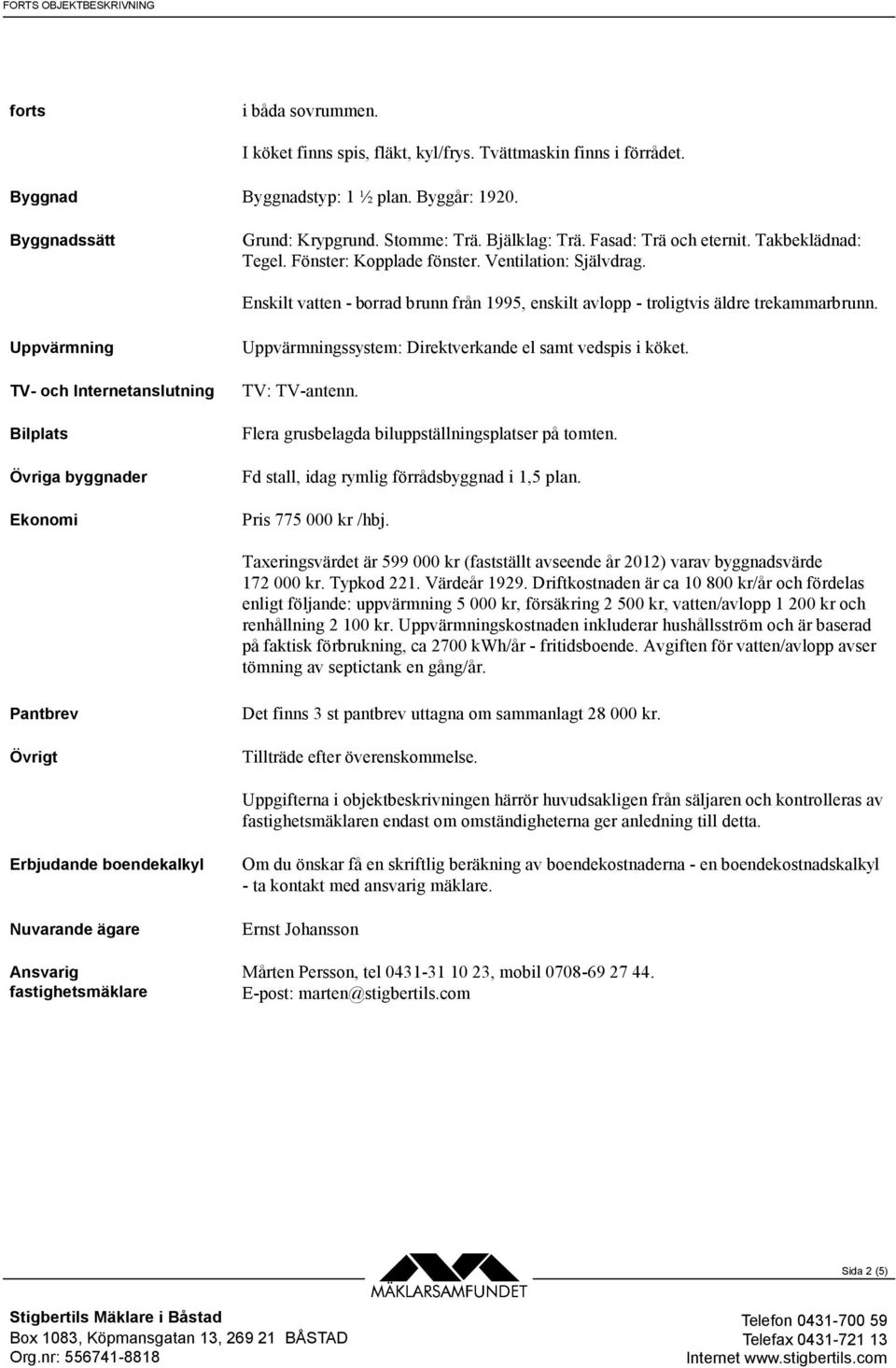 FORTS OBJEKTBESKRIVNING

forts

i båda sovrummen.

I köket finns spis, fläkt, kyl/frys. Tvättmaskin finns i förrådet.

Byggnad

Byggnadstyp: 1 ½ plan. Byggår: 1920.

Byggnadssätt

Grund: Krypgrund. Stomme: Trä. Bjälklag: Trä. Fasad: Trä och eternit. Takbeklädnad: Tegel. Fönster: Kopplade fönster. Ventilation: Självdrag.

Enskilt vatten - borrad brunn från 1995, enskilt avlopp - troligtvis äldre trekammarbrunn.

Uppvärmning

Uppvärmningssystem: Direktverkande el samt vedspis i köket.

TV- och Internetanslutning

TV: TV-antenn.

Bilplats

Flera grusbelagda biluppställningsplatser på tomten.

Övriga byggnader

Fd stall, idag rymlig förrådsbyggnad i 1,5 plan.

Ekonomi

Pris 775 000 kr /hbj.

Taxeringsvärdet är 599 000 kr (fastställt avseende år 2012) varav byggnadsvärde 172 000 kr. Typkod 221. Värdeår 1929. Driftkostnaden är ca 10 800 kr/år och fördelas enligt följande: uppvärmning 5 000 kr, försäkring 2 500 kr, vatten/avlopp 1 200 kr och renhållning 2 100 kr. Uppvärmningskostnaden inkluderar hushållsström och är baserad på faktisk förbrukning, ca 2700 kWh/år - fritidsboende. Avgiften för vatten/avlopp avser tömning av septictank en gång/år.

Pantbrev

Det finns 3 st pantbrev uttagna om sammanlagt 28 000 kr.

Övrigt

Tillträde efter överenskommelse.

Uppgifterna i objektbeskrivningen härrör huvudsakligen från säljaren och kontrolleras av fastighetsmäklaren endast om omständigheterna ger anledning till detta.

Erbjudande boendekalkyl

Om du önskar få en skriftlig beräkning av boendekostnaderna - en boendekostnadskalkyl - ta kontakt med ansvarig mäklare.

Nuvarande ägare

Ernst Johansson

Ansvarig fastighetsmäklare

Mårten Persson, tel 0431-31 10 23, mobil 0708-69 27 44. E-post: marten@stigbertils.com

MÄKLARSAMFUNDET

Sida 2 (5)

Stigbertils Mäklare i Båstad
Box 1083, Köpmansgatan 13, 269 21 BÅSTAD
Org.nr: 556741-8818

Telefon 0431-700 59
Telefax 0431-721 13
Internet www.stigbertils.com